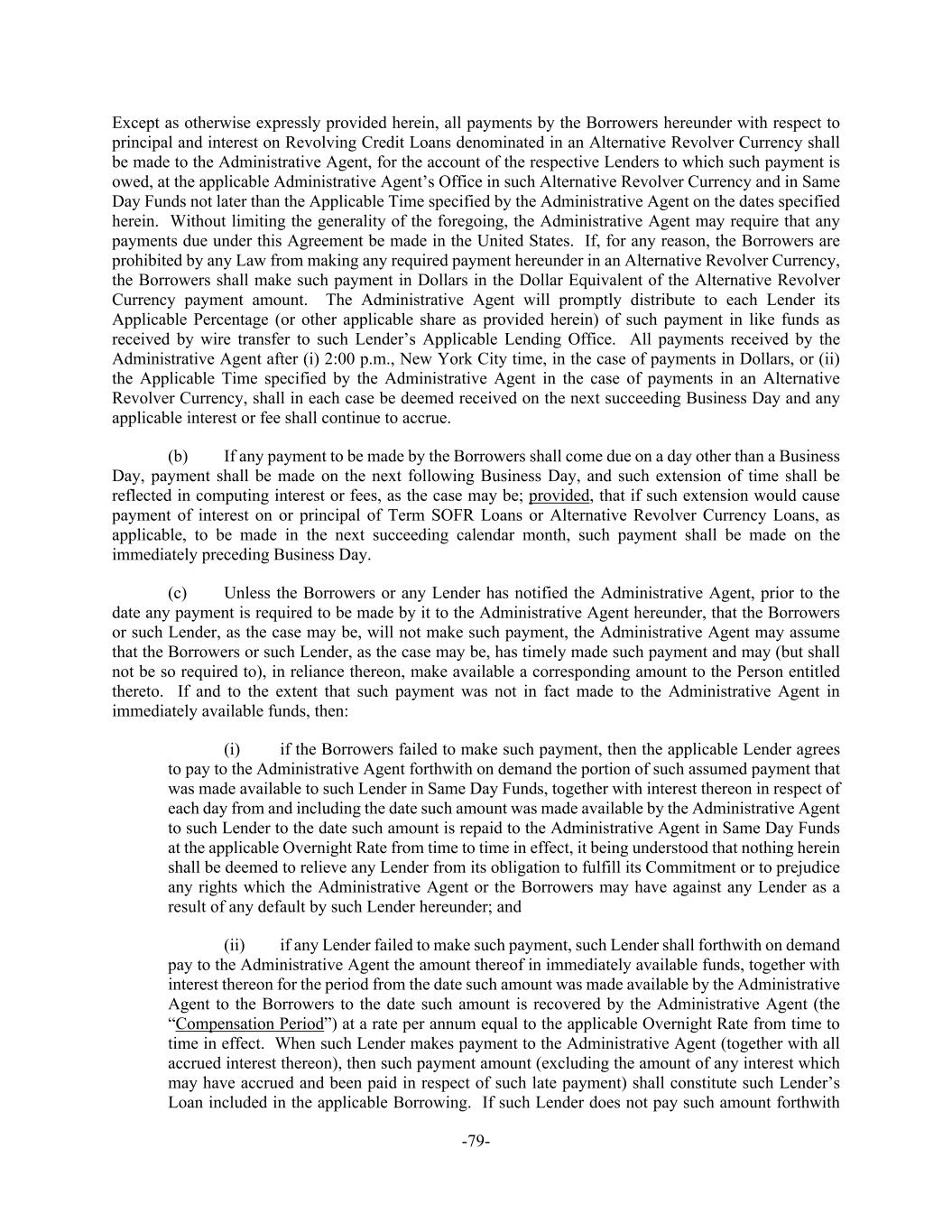 Except as otherwise expressly provided herein, all payments by the Borrowers hereunder with respect to principal and interest on Revolving Credit Loans denominated in an Alternative Revolver Currency shall be made to the Administrative Agent, for the account of the respective Lenders to which such payment is owed, at the applicable Administrative Agent's Office in such Alternative Revolver Currency and in Same Day Funds not later than the Applicable Time specified by the Administrative Agent on the dates specified herein. Without limiting the generality of the foregoing, the Administrative Agent may require that any payments due under this Agreement be made in the United States. If, for any reason, the Borrowers are prohibited by any Law from making any required payment hereunder in an Alternative Revolver Currency, the Borrowers shall make such payment in Dollars in the Dollar Equivalent of the Alternative Revolver Currency payment amount. The Administrative Agent will promptly distribute to each Lender its Applicable Percentage (or other applicable share as provided herein) of such payment in like funds as received by wire transfer to such Lender's Applicable Lending Office. All payments received by the Administrative Agent after (i) 2:00 p.m., New York City time, in the case of payments in Dollars, or (ii) the Applicable Time specified by the Administrative Agent in the case of payments in an Alternative Revolver Currency, shall in each case be deemed received on the next succeeding Business Day and any applicable interest or fee shall continue to accrue.

(b) If any payment to be made by the Borrowers shall come due on a day other than a Business Day, payment shall be made on the next following Business Day, and such extension of time shall be reflected in computing interest or fees, as the case may be; provided, that if such extension would cause payment of interest on or principal of Term SOFR Loans or Alternative Revolver Currency Loans, as applicable, to be made in the next succeeding calendar month, such payment shall be made on the immediately preceding Business Day.

(c) Unless the Borrowers or any Lender has notified the Administrative Agent, prior to the date any payment is required to be made by it to the Administrative Agent hereunder, that the Borrowers or such Lender, as the case may be, will not make such payment, the Administrative Agent may assume that the Borrowers or such Lender, as the case may be, has timely made such payment and may (but shall not be so required to), in reliance thereon, make available a corresponding amount to the Person entitled thereto. If and to the extent that such payment was not in fact made to the Administrative Agent in immediately available funds, then:

(i) if the Borrowers failed to make such payment, then the applicable Lender agrees to pay to the Administrative Agent forthwith on demand the portion of such assumed payment that was made available to such Lender in Same Day Funds, together with interest thereon in respect of each day from and including the date such amount was made available by the Administrative Agent to such Lender to the date such amount is repaid to the Administrative Agent in Same Day Funds at the applicable Overnight Rate from time to time in effect, it being understood that nothing herein shall be deemed to relieve any Lender from its obligation to fulfill its Commitment or to prejudice any rights which the Administrative Agent or the Borrowers may have against any Lender as a result of any default by such Lender hereunder; and

(ii) if any Lender failed to make such payment, such Lender shall forthwith on demand pay to the Administrative Agent the amount thereof in immediately available funds, together with interest thereon for the period from the date such amount was made available by the Administrative Agent to the Borrowers to the date such amount is recovered by the Administrative Agent (the "Compensation Period") at a rate per annum equal to the applicable Overnight Rate from time to time in effect. When such Lender makes payment to the Administrative Agent (together with all accrued interest thereon), then such payment amount (excluding the amount of any interest which may have accrued and been paid in respect of such late payment) shall constitute such Lender's Loan included in the applicable Borrowing. If such Lender does not pay such amount forthwith

-79-